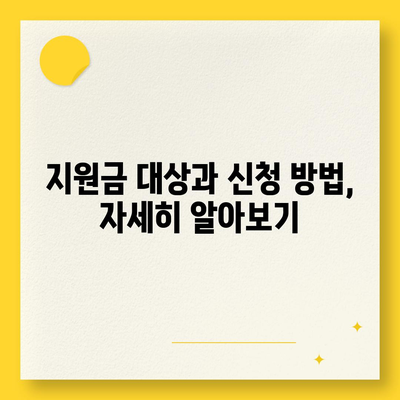 지원금 대상과 신청 방법, 자세히 알아보기